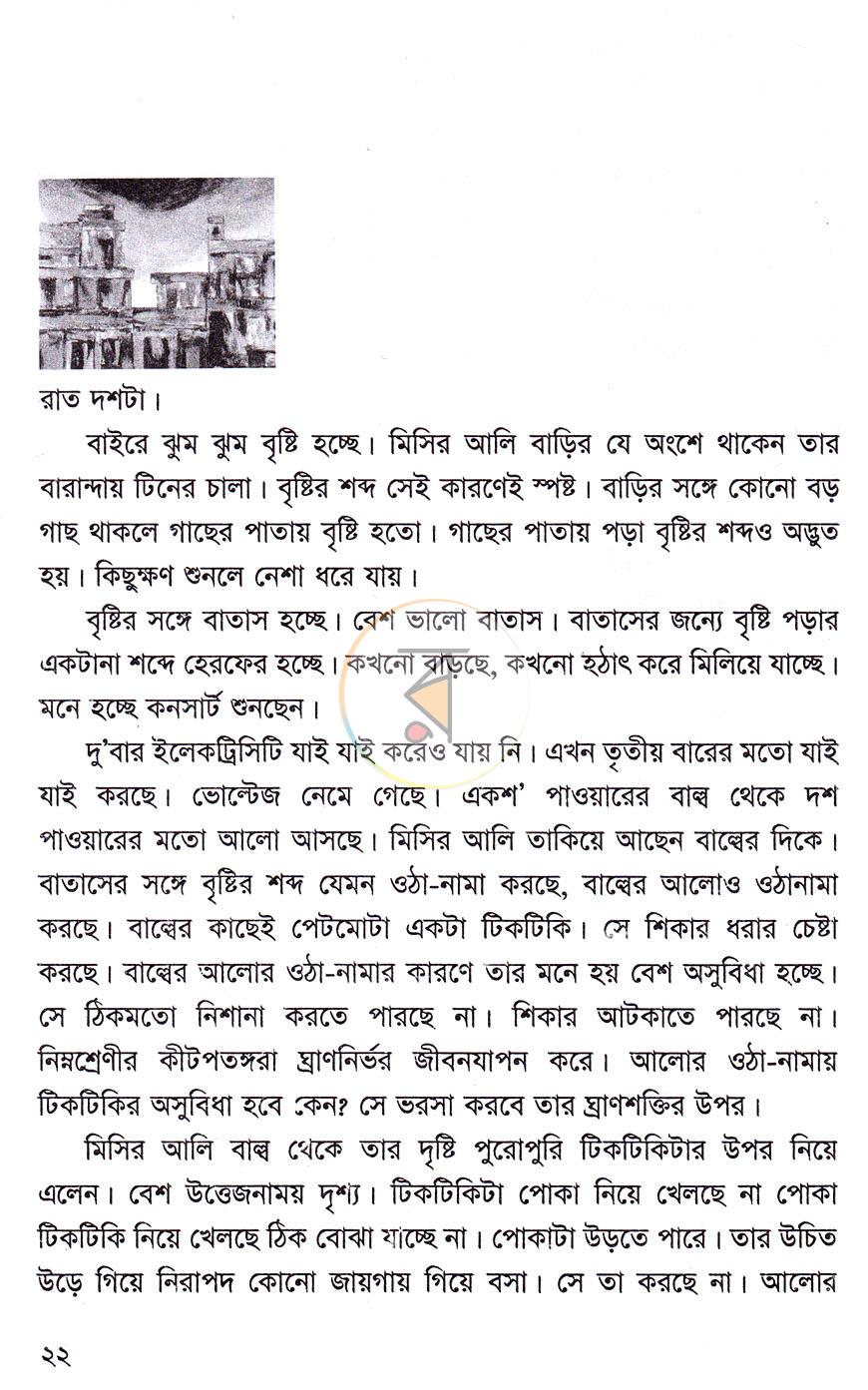 রাত দশটা।

বাইরে ঝুম ঝুম বৃষ্টি হচ্ছে। মিসির আলি বাড়ির যে অংশে থাকেন তার বারান্দায় টিনের চালা। বৃষ্টির শব্দ সেই কারণেই স্পষ্ট। বাড়ির সঙ্গে কোনো বড় গাছ থাকলে গাছের পাতায় বৃষ্টি হতো। গাছের পাতায় পড়া বৃষ্টির শব্দও অদ্ভুত হয়। কিছুক্ষণ শুনলে নেশা ধরে যায়।

বৃষ্টির সঙ্গে বাতাস হচ্ছে। বেশ ভালো বাতাস। বাতাসের জন্যে বৃষ্টি পড়ার একটানা শব্দে হেরফের হচ্ছে। কখনো বাড়ছে, কখনো হঠাৎ করে মিলিয়ে যাচ্ছে। মনে হচ্ছে কনসার্ট শুনছেন।

দু'বার ইলেকট্রিসিটি যাই যাই করেও যায় নি। এখন তৃতীয় বারের মতো যাই যাই করছে। ভোল্টেজ নেমে গেছে। একশ' পাওয়ারের বাল্ব থেকে দশ পাওয়ারের মতো আলো আসছে। মিসির আলি তাকিয়ে আছেন বাল্বের দিকে। বাতাসের সঙ্গে বৃষ্টির শব্দ যেমন ওঠা-নামা করছে, বাল্বের আলোও ওঠানামা করছে। বাল্বের কাছেই পেটমোটা একটা টিকটিকি। সে শিকার ধরার চেষ্টা করছে। বাল্বের আলোর ওঠা-নামার কারণে তার মনে হয় বেশ অসুবিধা হচ্ছে। সে ঠিকমতো নিশানা করতে পারছে না। শিকার আটকাতে পারছে না। নিম্নশ্রেণীর কীটপতঙ্গরা ঘ্রাণনির্ভর জীবনযাপন করে। আলোর ওঠা-নামায় টিকটিকির অসুবিধা হবে কেন? সে ভরসা করবে তার ঘ্রাণশক্তির উপর।

মিসির আলি বাল্ব থেকে তার দৃষ্টি পুরোপুরি টিকটিকিটার উপর নিয়ে এলেন। বেশ উত্তেজনাময় দৃশ্য। টিকটিকিটা পোকা নিয়ে খেলছে না পোকা টিকটিকি নিয়ে খেলছে ঠিক বোঝা যাচ্ছে না। পোকাটা উড়তে পারে। তার উচিত উড়ে গিয়ে নিরাপদ কোনো জায়গায় গিয়ে বসা। সে তা করছে না। আলোর

২২